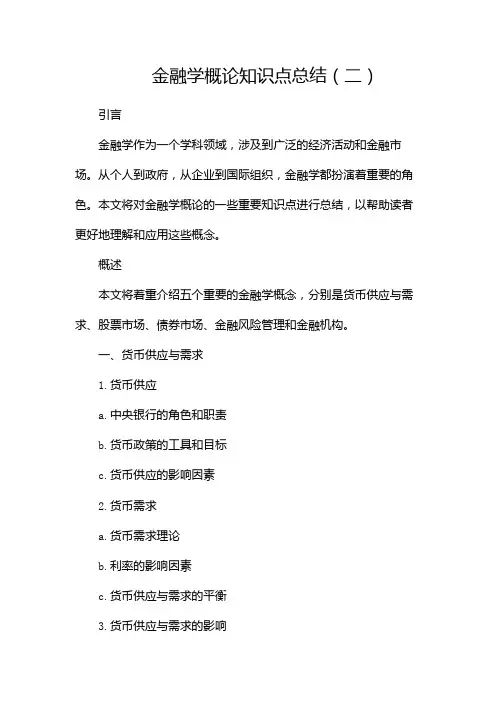 金融学概论知识点总结（二）

引言

金融学作为一个学科领域，涉及到广泛的经济活动和金融市场。从个人到政府，从企业到国际组织，金融学都扮演着重要的角色。本文将对金融学概论的一些重要知识点进行总结，以帮助读者更好地理解和应用这些概念。

概述

本文将着重介绍五个重要的金融学概念，分别是货币供应与需求、股票市场、债券市场、金融风险管理和金融机构。

一、货币供应与需求

1. 货币供应

a. 中央银行的角色和职责

b. 货币政策的工具和目标

c. 货币供应的影响因素

2. 货币需求

a. 货币需求理论

b. 利率的影响因素

c. 货币供应与需求的平衡

3. 货币供应与需求的影响